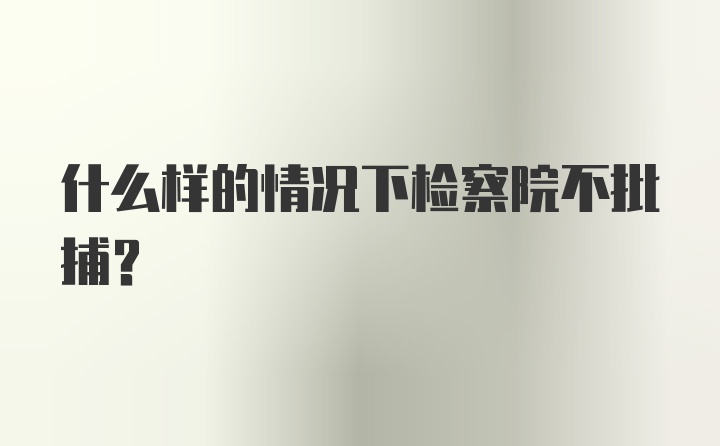 什么样的情况下检察院不批捕？